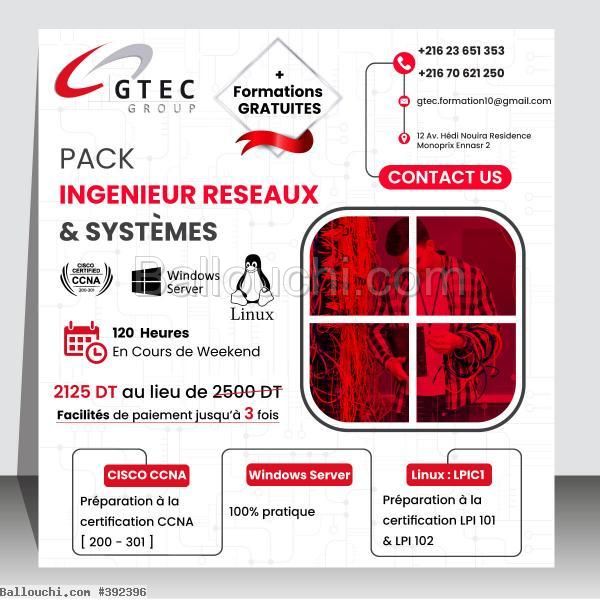 GTEC
GROUP

+
Formations
GRATUITES

+216 23 651 353
+216 70 621 250

gtec.formation10@gmail.com

12 Av. Hédi Nouira Residence Monoprix Ennasr 2

CONTACT US

PACK
INGENIEUR RESEAUX
& SYSTÈMES

CISCO CERTIFIED CCNA 200-301

Windows Server

Linux

Ballouchi.com

120 Heures
En Cours de Weekend

2125 DT au lieu de 2500 DT
Facilités de paiement jusqu'à 3 fois

CISCO CCNA
Préparation à la certification CCNA [ 200 - 301 ]

Windows Server
100% pratique

Linux : LPIC1
Préparation à la certification LPI 101 & LPI 102

Ballouchi.com #392396